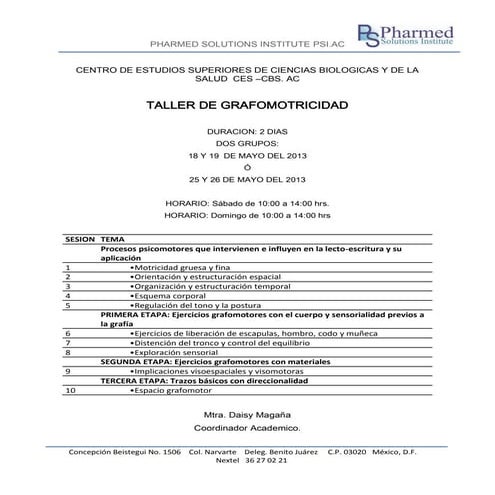 PHARMED SOLUTIONS INSTITUTE PSI.AC

PS Pharmed Solutions Institute

CENTRO DE ESTUDIOS SUPERIORES DE CIENCIAS BIOLOGICAS Y DE LA SALUD CES –CBS. AC

TALLER DE GRAFOMOTRICIDAD

DURACION: 2 DIAS
DOS GRUPOS:
18 Y 19 DE MAYO DEL 2013
Ó
25 Y 26 DE MAYO DEL 2013

HORARIO: Sábado de 10:00 a 14:00 hrs.
HORARIO: Domingo de 10:00 a 14:00 hrs

| SESION | TEMA |
|---|---|
| | Procesos psicomotores que intervienen e influyen en la lecto-escritura y su aplicación |
| 1 | •Motricidad gruesa y fina |
| 2 | •Orientación y estructuración espacial |
| 3 | •Organización y estructuración temporal |
| 4 | •Esquema corporal |
| 5 | •Regulación del tono y la postura |
| | PRIMERA ETAPA: Ejercicios grafomotores con el cuerpo y sensorialidad previos a la grafía |
| 6 | •Ejercicios de liberación de escapulas, hombro, codo y muñeca |
| 7 | •Distención del tronco y control del equilibrio |
| 8 | •Exploración sensorial |
| | SEGUNDA ETAPA: Ejercicios grafomotores con materiales |
| 9 | •Implicaciones visoespaciales y visomotoras |
| | TERCERA ETAPA: Trazos básicos con direccionalidad |
| 10 | •Espacio grafomotor |

Mtra. Daisy Magaña
Coordinador Academico.

Concepción Beistegui No. 1506 Col. Narvarte Deleg. Benito Juárez C.P. 03020 México, D.F.
Nextel 36 27 02 21